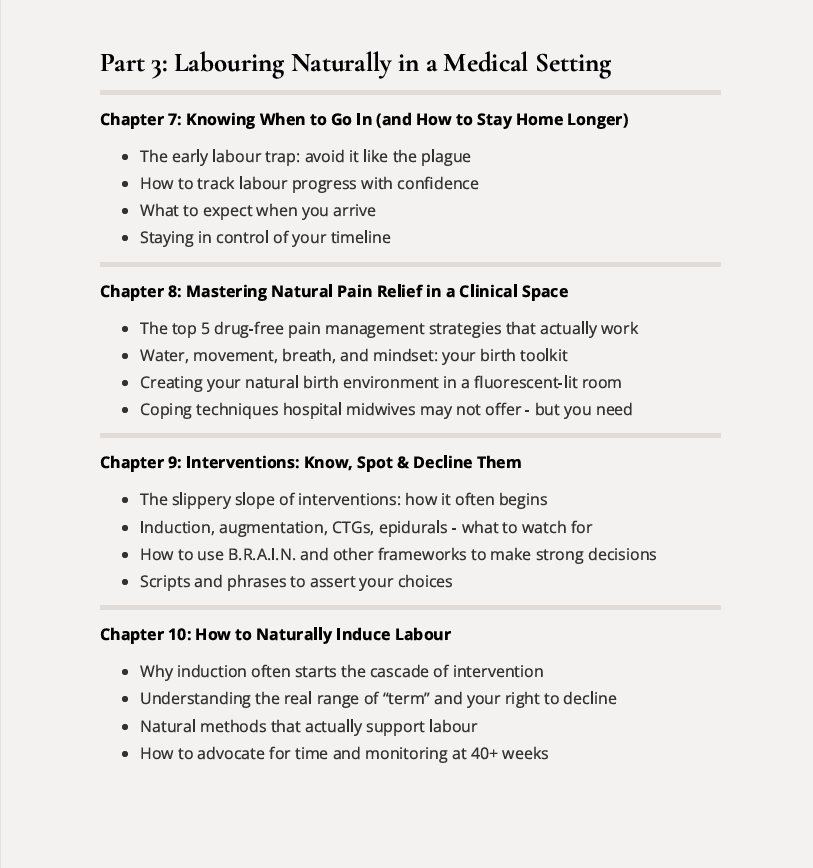 Part 3: Labouring Naturally in a Medical Setting

Chapter 7: Knowing When to Go In (and How to Stay Home Longer)

- The early labour trap: avoid it like the plague
- How to track labour progress with confidence
- What to expect when you arrive
- Staying in control of your timeline

Chapter 8: Mastering Natural Pain Relief in a Clinical Space

- The top 5 drug-free pain management strategies that actually work
- Water, movement, breath, and mindset: your birth toolkit
- Creating your natural birth environment in a fluorescent-lit room
- Coping techniques hospital midwives may not offer - but you need

Chapter 9: Interventions: Know, Spot & Decline Them

- The slippery slope of interventions: how it often begins
- Induction, augmentation, CTGs, epidurals - what to watch for
- How to use B.R.A.I.N. and other frameworks to make strong decisions
- Scripts and phrases to assert your choices

Chapter 10: How to Naturally Induce Labour

- Why induction often starts the cascade of intervention
- Understanding the real range of “term” and your right to decline
- Natural methods that actually support labour
- How to advocate for time and monitoring at 40+ weeks